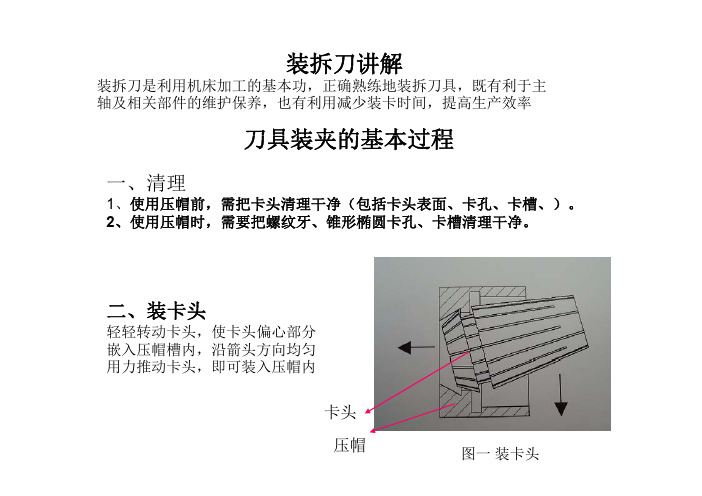 装拆刀讲解

装拆刀是利用机床加工的基本功，正确熟练地装拆刀具，既有利于主轴及相关部件的维护保养，也有利用减少装卡时间，提高生产效率

刀具装夹的基本过程

一、清理

1、使用压帽前，需把卡头清理干净（包括卡头表面、卡孔、卡槽、）。

2、使用压帽时，需要把螺纹牙、锥形椭圆卡孔、卡槽清理干净。

二、装卡头

轻轻转动卡头，使卡头偏心部分嵌入压帽槽内，沿箭头方向均匀用力推动卡头，即可装入压帽内

卡头

压帽

图一 装卡头